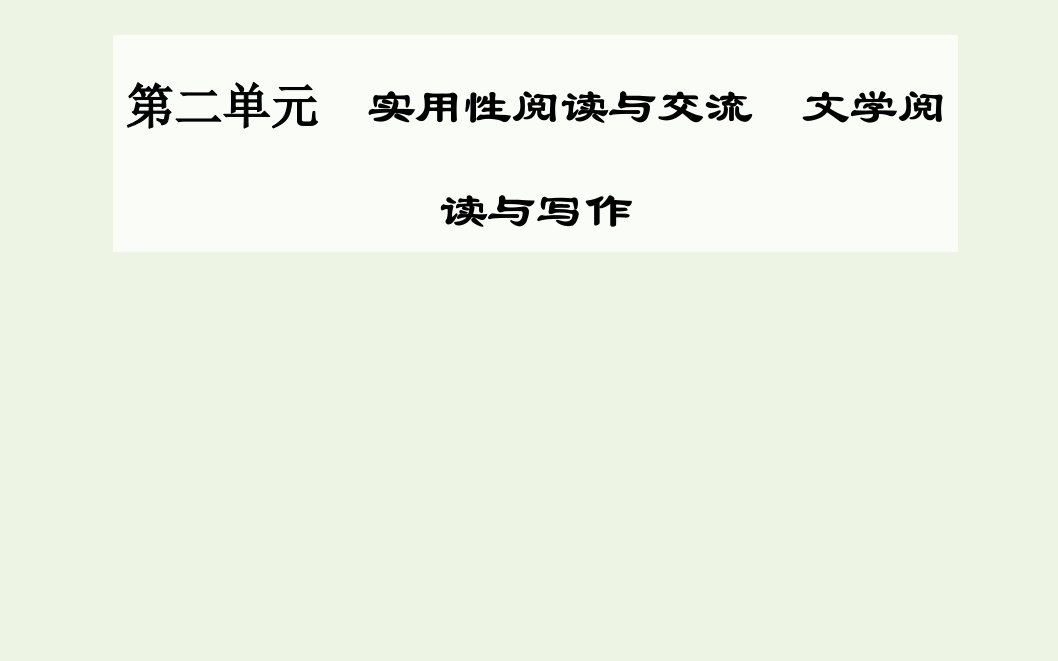 第二单元　实用性阅读与交流　文学阅读与写作